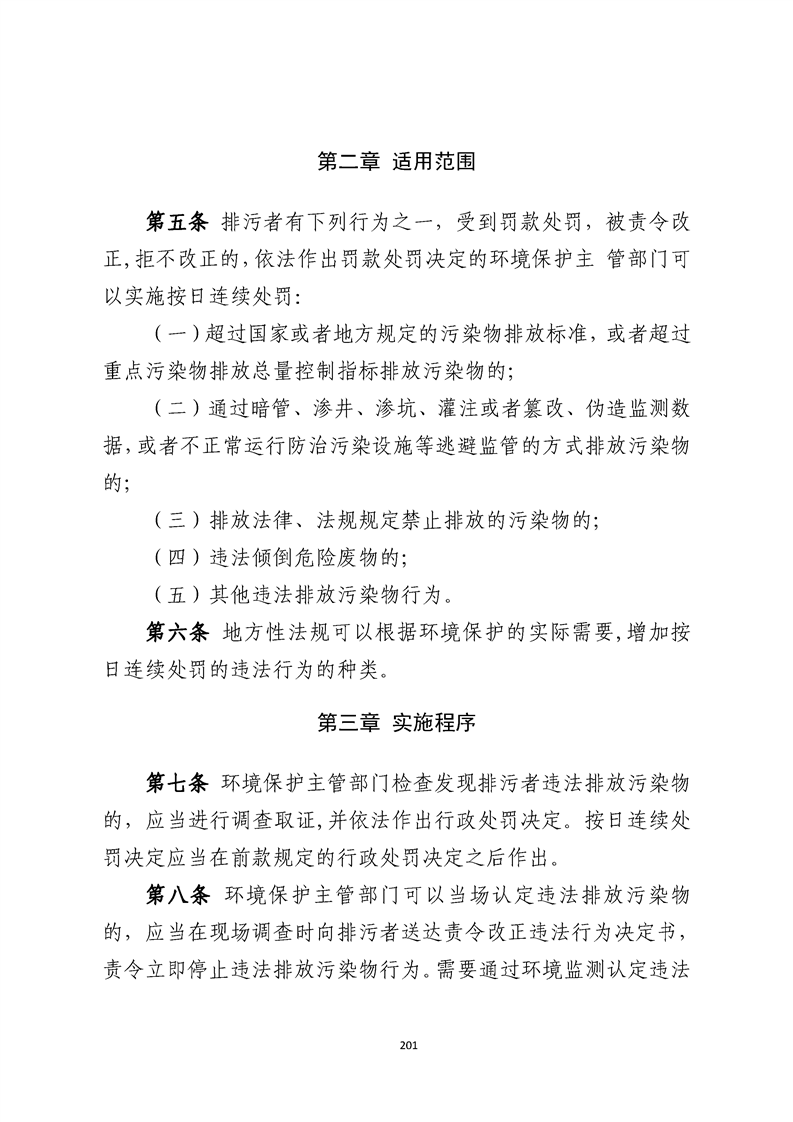 第二章 适用范围

第五条 排污者有下列行为之一，受到罚款处罚，被责令改正，拒不改正的，依法作出罚款处罚决定的环境保护主 管部门可以实施按日连续处罚：

（一）超过国家或者地方规定的污染物排放标准，或者超过重点污染物排放总量控制指标排放污染物的；

（二）通过暗管、渗井、渗坑、灌注或者篡改、伪造监测数据，或者不正常运行防治污染设施等逃避监管的方式排放污染物的；

（三）排放法律、法规规定禁止排放的污染物的；

（四）违法倾倒危险废物的；

（五）其他违法排放污染物行为。

第六条 地方性法规可以根据环境保护的实际需要，增加按日连续处罚的违法行为的种类。

第三章 实施程序

第七条 环境保护主管部门检查发现排污者违法排放污染物的，应当进行调查取证，并依法作出行政处罚决定。按日连续处罚决定应当在前款规定的行政处罚决定之后作出。

第八条 环境保护主管部门可以当场认定违法排放污染物的，应当在现场调查时向排污者送达责令改正违法行为决定书，责令立即停止违法排放污染物行为。需要通过环境监测认定违法

201